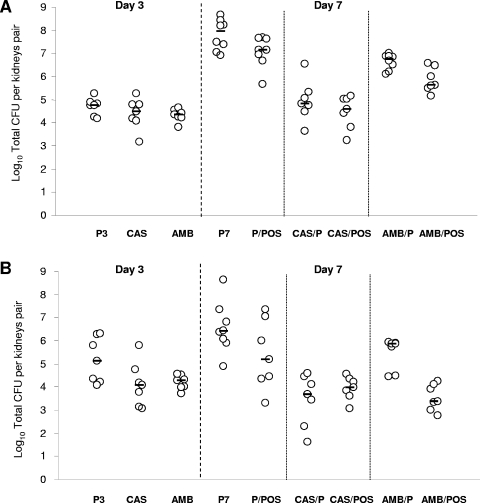 A

Day 3

Day 7

$Log_{10}$ Total CFU per kidneys pair

9
8
7
6
5
4
3
2
1
0

P3 CAS AMB P7 P/POS CAS/P CAS/POS AMB/P AMB/POS

B

Day 3

Day 7

$Log_{10}$ Total CFU per kidneys pair

9
8
7
6
5
4
3
2
1
0

P3 CAS AMB P7 P/POS CAS/P CAS/POS AMB/P AMB/POS